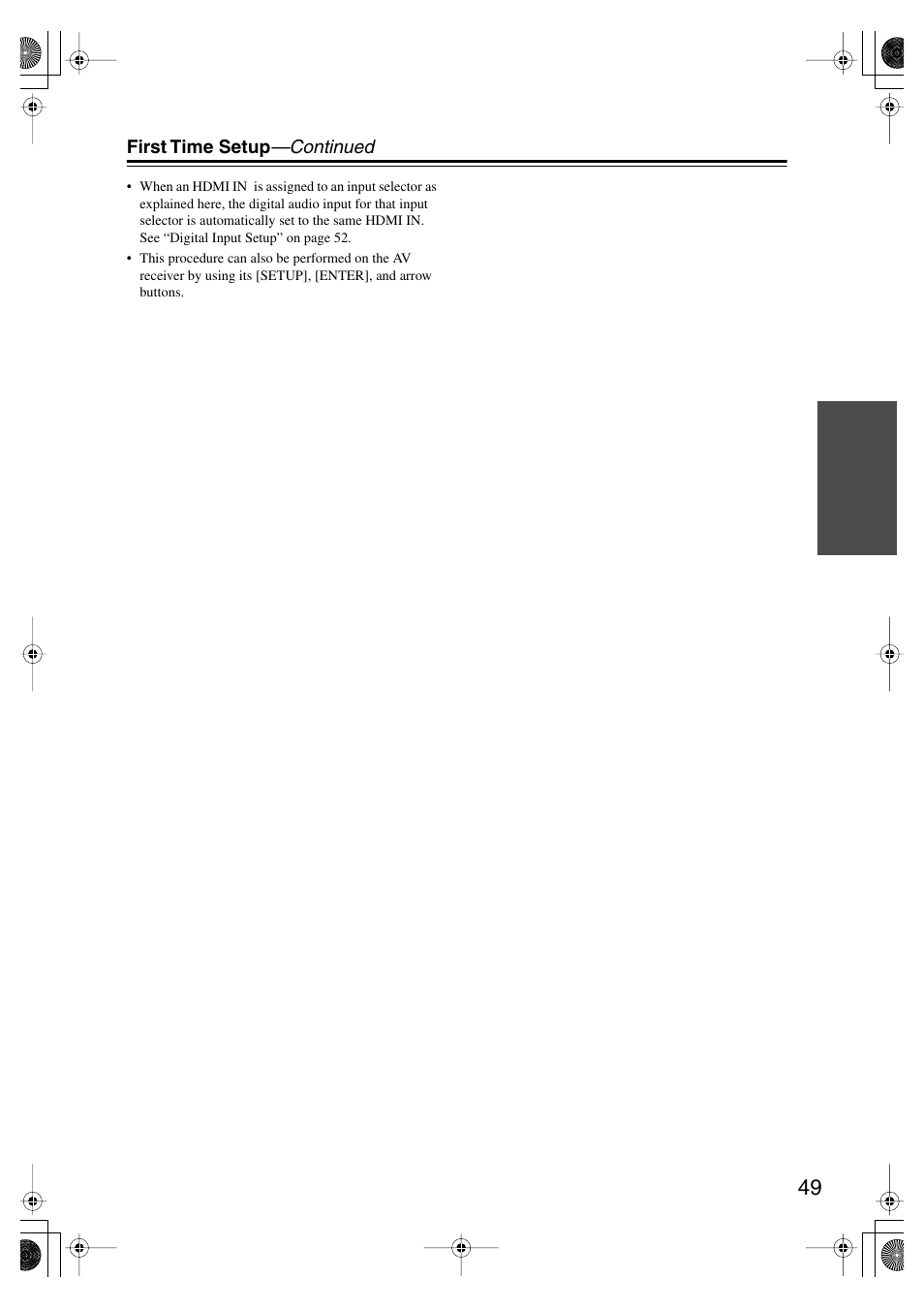 First Time Setup—Continued

• When an HDMI IN is assigned to an input selector as explained here, the digital audio input for that input selector is automatically set to the same HDMI IN. See “Digital Input Setup” on page 52.

• This procedure can also be performed on the AV receiver by using its [SETUP], [ENTER], and arrow buttons.

49